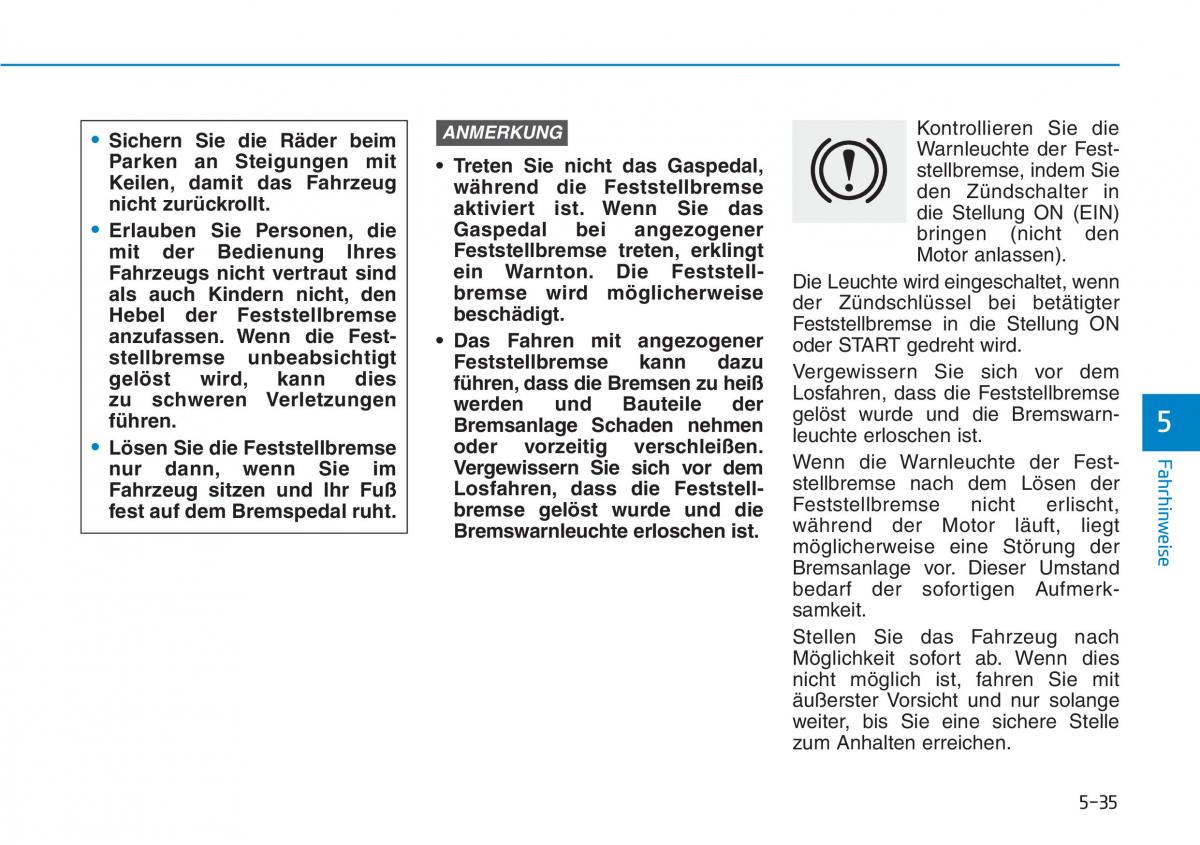 • Sichern Sie die Räder beim Parken an Steigungen mit Keilen, damit das Fahrzeug nicht zurückrollt.

• Erlauben Sie Personen, die mit der Bedienung Ihres Fahrzeugs nicht vertraut sind als auch Kindern nicht, den Hebel der Feststellbremse anzufassen. Wenn die Feststellbremse unbeabsichtigt gelöst wird, kann dies zu schweren Verletzungen führen.

• Lösen Sie die Feststellbremse nur dann, wenn Sie im Fahrzeug sitzen und Ihr Fuß fest auf dem Bremspedal ruht.

ANMERKUNG

• Treten Sie nicht das Gaspedal, während die Feststellbremse aktiviert ist. Wenn Sie das Gaspedal bei angezogener Feststellbremse treten, erklingt ein Warnton. Die Feststellbremse wird möglicherweise beschädigt.

• Das Fahren mit angezogener Feststellbremse kann dazu führen, dass die Bremsen zu heiß werden und Bauteile der Bremsanlage Schaden nehmen oder vorzeitig verschleißen. Vergewissern Sie sich vor dem Losfahren, dass die Feststellbremse gelöst wurde und die Bremswarnleuchte erloschen ist.

Kontrollieren Sie die Warnleuchte der Feststellbremse, indem Sie den Zündschalter in die Stellung ON (EIN) bringen (nicht den Motor anlassen).

Die Leuchte wird eingeschaltet, wenn der Zündschlüssel bei betätigter Feststellbremse in die Stellung ON oder START gedreht wird.

Vergewissern Sie sich vor dem Losfahren, dass die Feststellbremse gelöst wurde und die Bremswarnleuchte erloschen ist.

Wenn die Warnleuchte der Feststellbremse nach dem Lösen der Feststellbremse nicht erlischt, während der Motor läuft, liegt möglicherweise eine Störung der Bremsanlage vor. Dieser Umstand bedarf der sofortigen Aufmerksamkeit.

Stellen Sie das Fahrzeug nach Möglichkeit sofort ab. Wenn dies nicht möglich ist, fahren Sie mit äußerster Vorsicht und nur solange weiter, bis Sie eine sichere Stelle zum Anhalten erreichen.

5
Fahrhinweise

5-35